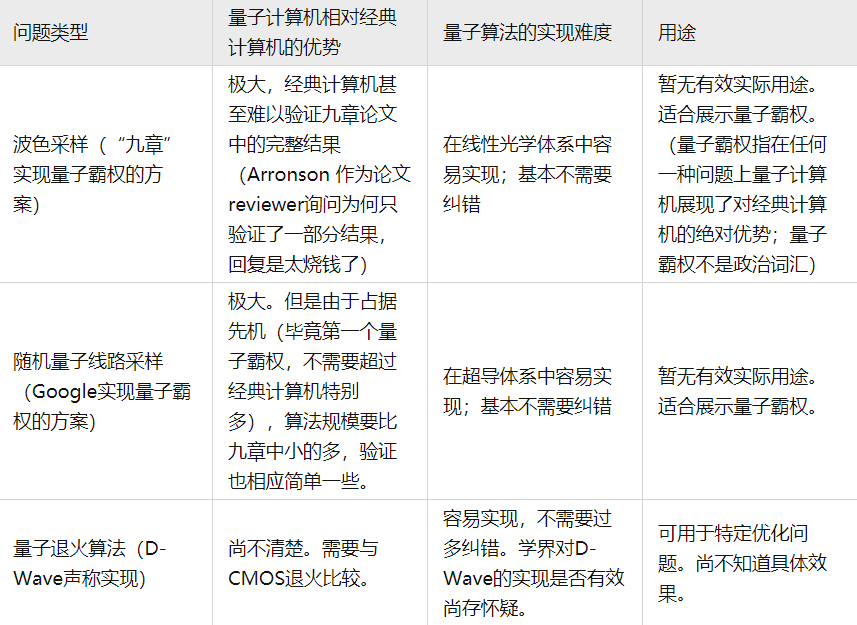 | 问题类型 | 量子计算机相对经典计算机的优势 | 量子算法的实现难度 | 用途 |
|---|---|---|---|
| 波色采样（“九章”实现量子霸权的方案） | 极大，经典计算机甚至难以验证九章论文中的完整结果（Arronson作为论文reviewer询问为何只验证了一部分结果，回复是太烧钱了） | 在线性光学体系中容易实现；基本不需要纠错 | 暂无有效实际用途。适合展示量子霸权。（量子霸权指在任何一种问题上量子计算机展现了对经典计算机的绝对优势；量子霸权不是政治词汇） |
| 随机量子线路采样（Google实现量子霸权的方案） | 极大。但是由于占据先机（毕竟第一个量子霸权，不需要超过经典计算机特别多），算法规模要比九章中小的多，验证也相应简单一些。 | 在超导体系中容易实现；基本不需要纠错 | 暂无有效实际用途。适合展示量子霸权。 |
| 量子退火算法（D-Wave声称实现） | 尚不清楚。需要与CMOS退火比较。 | 容易实现，不需要过多纠错。学界对D-Wave的实现是否有效尚存怀疑。 | 可用于特定优化问题。尚不知道具体效果。 |